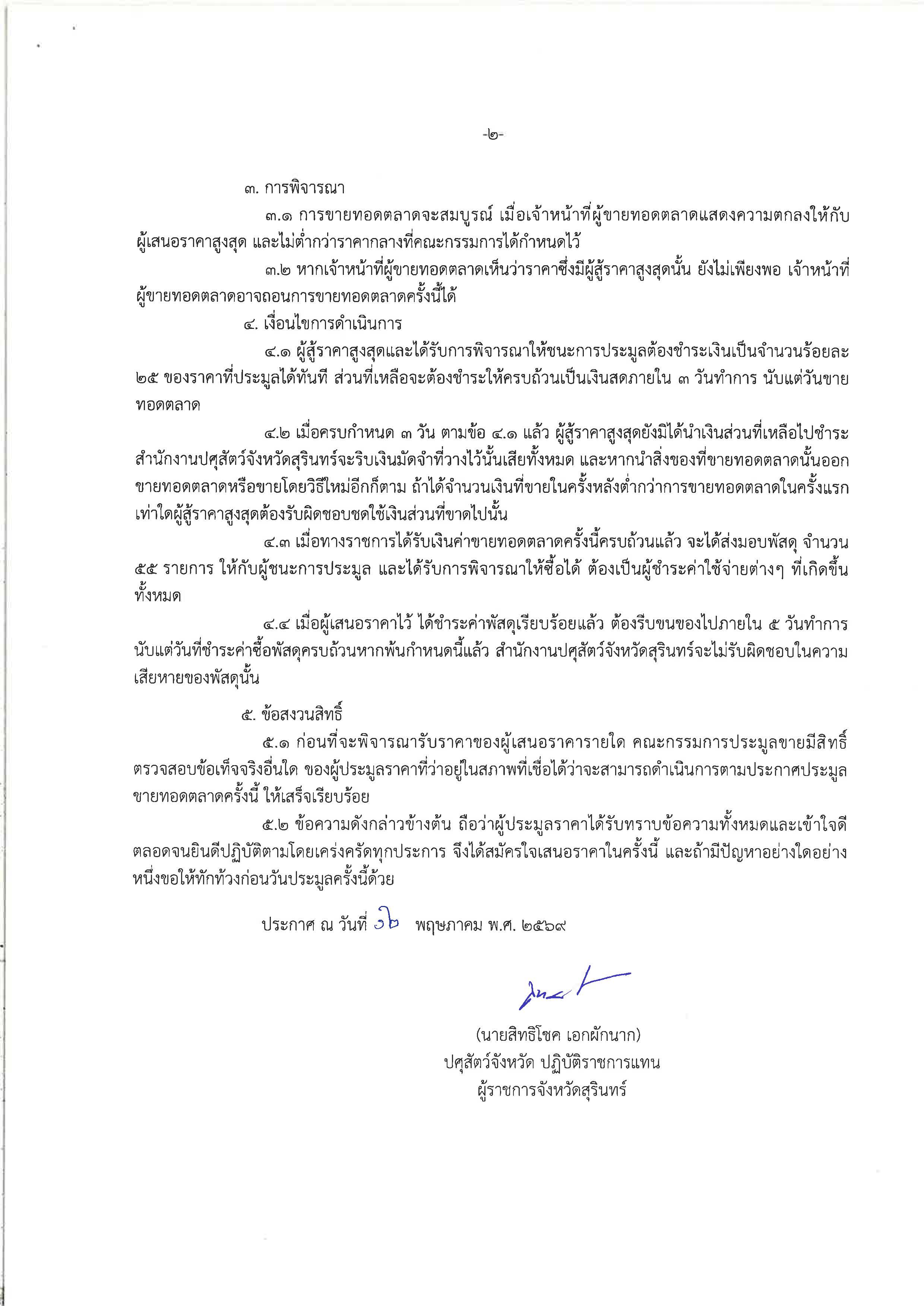 -๒-

๓. การพิจารณา

๓.๑ การขายทอดตลาดจะสมบูรณ์ เมื่อเจ้าหน้าที่ผู้ขายทอดตลาดแสดงความตกลงให้กับผู้เสนอราคาสูงสุด และไม่ต่ำกว่าราคากลางที่คณะกรรมการได้กำหนดไว้

๓.๒ หากเจ้าหน้าที่ผู้ขายทอดตลาดเห็นว่าราคาซึ่งมีผู้สู้ราคาสูงสุดนั้น ยังไม่เพียงพอ เจ้าหน้าที่ผู้ขายทอดตลาดอาจถอนการขายทอดตลาดครั้งนี้ได้

๔. เงื่อนไขการดำเนินการ

๔.๑ ผู้สู้ราคาสูงสุดและได้รับการพิจารณาให้ชนะการประมูลต้องชำระเงินเป็นจำนวนร้อยละ ๒๕ ของราคาที่ประมูลได้ทันที ส่วนที่เหลือจะต้องชำระให้ครบถ้วนเป็นเงินสดภายใน ๓ วันทำการ นับแต่วันขายทอดตลาด

๔.๒ เมื่อครบกำหนด ๓ วัน ตามข้อ ๔.๑ แล้ว ผู้สู้ราคาสูงสุดยังมิได้นำเงินส่วนที่เหลือไปชำระ สำนักงานปศุสัตว์จังหวัดสุรินทร์จะริบเงินมัดจำที่วางไว้นั้นเสียทั้งหมด และหากนำสิ่งของที่ขายทอดตลาดนั้นออกขายทอดตลาดหรือขายโดยวิธีใหม่อีกก็ตาม ถ้าได้จำนวนเงินที่ขายในครั้งหลังต่ำกว่าการขายทอดตลาดในครั้งแรกเท่าใดผู้สู้ราคาสูงสุดต้องรับผิดชอบชดใช้เงินส่วนที่ขาดไปนั้น

๔.๓ เมื่อทางราชการได้รับเงินค่าขายทอดตลาดครั้งนี้ครบถ้วนแล้ว จะได้ส่งมอบพัสดุ จำนวน ๕๕ รายการ ให้กับผู้ชนะการประมูล และได้รับการพิจารณาให้ซื้อได้ ต้องเป็นผู้ชำระค่าใช้จ่ายต่างๆ ที่เกิดขึ้นทั้งหมด

๔.๔ เมื่อผู้เสนอราคาไว้ ได้ชำระค่าพัสดุเรียบร้อยแล้ว ต้องรีบขนของไปภายใน ๕ วันทำการ นับแต่วันที่ชำระค่าซื้อพัสดุครบถ้วนหากพ้นกำหนดนี้แล้ว สำนักงานปศุสัตว์จังหวัดสุรินทร์จะไม่รับผิดชอบในความเสียหายของพัสดุนั้น

๕. ข้อสงวนสิทธิ์

๕.๑ ก่อนที่จะพิจารณารับราคาของผู้เสนอราคารายใด คณะกรรมการประมูลขายมีสิทธิ์ตรวจสอบข้อเท็จจริงอื่นใด ของผู้ประมูลราคาที่ว่าอยู่ในสภาพที่เชื่อได้ว่าจะสามารถดำเนินการตามประกาศประมูลขายทอดตลาดครั้งนี้ ให้เสร็จเรียบร้อย

๕.๒ ข้อความดังกล่าวข้างต้น ถือว่าผู้ประมูลราคาได้รับทราบข้อความทั้งหมดและเข้าใจดีตลอดจนยินดีปฏิบัติตามโดยเคร่งครัดทุกประการ จึงได้สมัครใจเสนอราคาในครั้งนี้ และถ้ามีปัญหาอย่างใดอย่างหนึ่งขอให้ทักท้วงก่อนวันประมูลครั้งนี้ด้วย

ประกาศ ณ วันที่ ๑๒ พฤษภาคม พ.ศ. ๒๕๖๙

(นายสิทธิโชค เอกผักนาก)
ปศุสัตว์จังหวัด ปฏิบัติราชการแทน
ผู้ราชการจังหวัดสุรินทร์